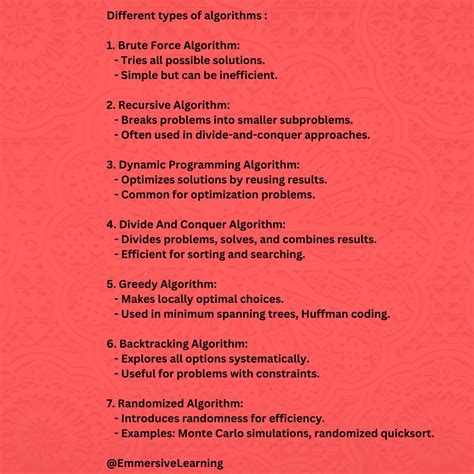 Different types of algorithms :

1. Brute Force Algorithm:
- Tries all possible solutions.
- Simple but can be inefficient.

2. Recursive Algorithm:
- Breaks problems into smaller subproblems.
- Often used in divide-and-conquer approaches.

3. Dynamic Programming Algorithm:
- Optimizes solutions by reusing results.
- Common for optimization problems.

4. Divide And Conquer Algorithm:
- Divides problems, solves, and combines results.
- Efficient for sorting and searching.

5. Greedy Algorithm:
- Makes locally optimal choices.
- Used in minimum spanning trees, Huffman coding.

6. Backtracking Algorithm:
- Explores all options systematically.
- Useful for problems with constraints.

7. Randomized Algorithm:
- Introduces randomness for efficiency.
- Examples: Monte Carlo simulations, randomized quicksort.

@EmmersiveLearning